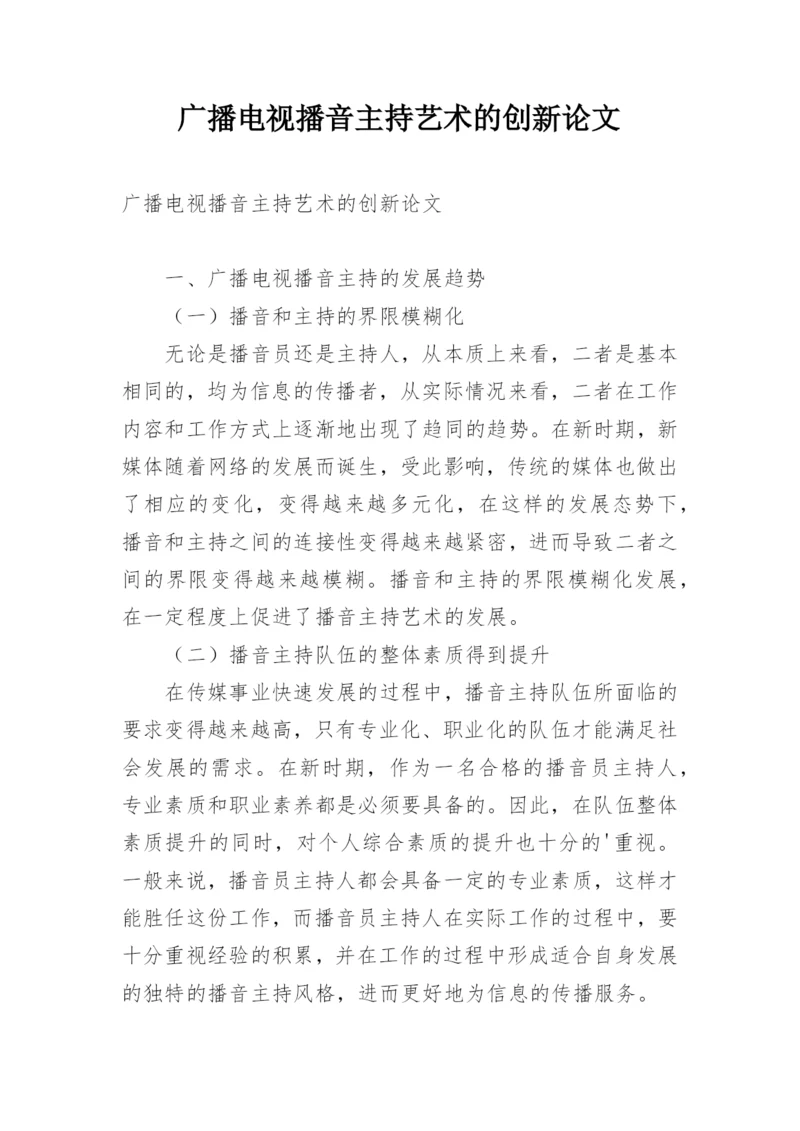 广播电视播音主持艺术的创新论文

广播电视播音主持艺术的创新论文

一、广播电视播音主持的发展趋势

（一）播音和主持的界限模糊化

无论是播音员还是主持人，从本质上来看，二者是基本相同的，均为信息的传播者，从实际情况来看，二者在工作内容和工作方式上逐渐地出现了趋同的趋势。在新时期，新媒体随着网络的发展而诞生，受此影响，传统的媒体也做出了相应的变化，变得越来越多元化，在这样的发展态势下，播音和主持之间的连接性变得越来越紧密，进而导致二者之间的界限变得越来越模糊。播音和主持的界限模糊化发展，在一定程度上促进了播音主持艺术的发展。

（二）播音主持队伍的整体素质得到提升

在传媒事业快速发展的过程中，播音主持队伍所面临的要求变得越来越高，只有专业化、职业化的队伍才能满足社会发展的需求。在新时期，作为一名合格的播音员主持人，专业素质和职业素养都是必须要具备的。因此，在队伍整体素质提升的同时，对个人综合素质的提升也十分的'重视。一般来说，播音员主持人都会具备一定的专业素质，这样才能胜任这份工作，而播音员主持人在实际工作的过程中，要十分重视经验的积累，并在工作的过程中形成适合自身发展的独特的播音主持风格，进而更好地为信息的传播服务。